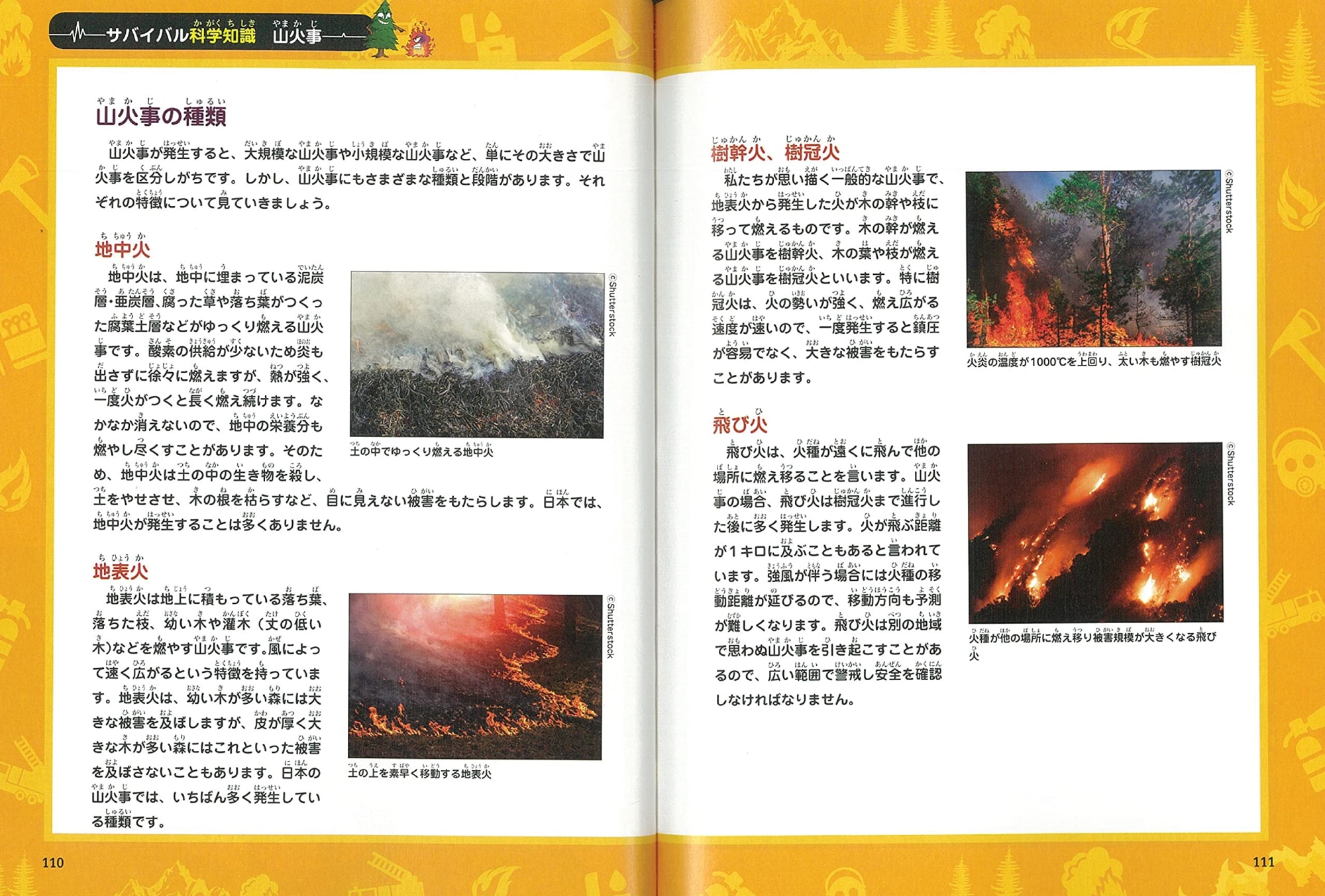 サバイバル科学知識　山火事

山火事の種類

山火事が発生すると、大規模な山火事や小規模な山火事など、単にその大きさで山火事を区分しがちです。しかし、山火事にもさまざまな種類と段階があります。それぞれの特徴について見ていきましょう。

地中火

地中火は、地中に埋まっている泥炭層・亜炭層、腐った草や落ち葉がつくった腐葉土層などがゆっくり燃える山火事です。酸素の供給が少ないため炎も出さずに徐々に燃えますが、熱が強く、一度火がつくと長く燃え続けます。なかなか消えないので、地中の栄養分も燃やし尽くすことがあります。そのため、地中火は土の中の生き物を殺し、土をやせさせ、木の根を枯らすなど、目に見えない被害をもたらします。日本では、地中火が発生することは多くありません。

©Shutterstock

土の中でゆっくり燃える地中火

地表火

地表火は地上に積もっている落ち葉、落ちた枝、幼い木や灌木（丈の低い木）などを燃やす山火事です。風によって速く広がるという特徴を持っています。地表火は、幼い木が多い森には大きな被害を及ぼしますが、皮が厚く大きな木が多い森にはこれといった被害を及ぼさないこともあります。日本の山火事では、いちばん多く発生している種類です。

©Shutterstock

土の上を素早く移動する地表火

110

樹幹火、樹冠火

私たちが思い描く一般的な山火事で、地表火から発生した火が木の幹や枝に移って燃えるものです。木の幹が燃える山火事を樹幹火、木の葉や枝が燃える山火事を樹冠火といいます。特に樹冠火は、火の勢いが強く、燃え広がる速度が速いので、一度発生すると鎮圧が容易でなく、大きな被害をもたらすことがあります。

©Shutterstock

火炎の温度が1000℃を上回り、太い木も燃やす樹冠火

飛び火

飛び火は、火種が遠くに飛んで他の場所に燃え移ることを言います。山火事の場合、飛び火は樹冠火まで進行した後に多く発生します。火が飛ぶ距離が１キロに及ぶこともあると言われています。強風が伴う場合には火種の移動距離が延びるので、移動方向も予測が難しくなります。飛び火は別の地域で思わぬ山火事を引き起こすことがあるので、広い範囲で警戒し安全を確認しなければなりません。

©Shutterstock

火種が他の場所に燃え移り被害規模が大きくなる飛び火

111